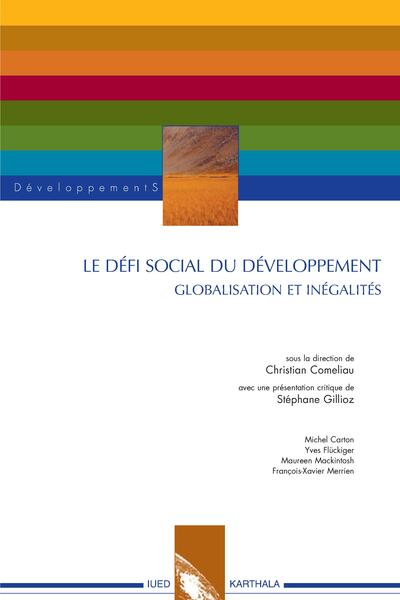 DéveloppementS

LE DÉFI SOCIAL DU DÉVELOPPEMENT
GLOBALISATION ET INÉGALITÉS

sous la direction de
Christian Comeliau

avec une présentation critique de
Stéphane Gillioz

Michel Carton
Yves Flückiger
Maureen Mackintosh
François-Xavier Merrien

IUED
KARTHALA